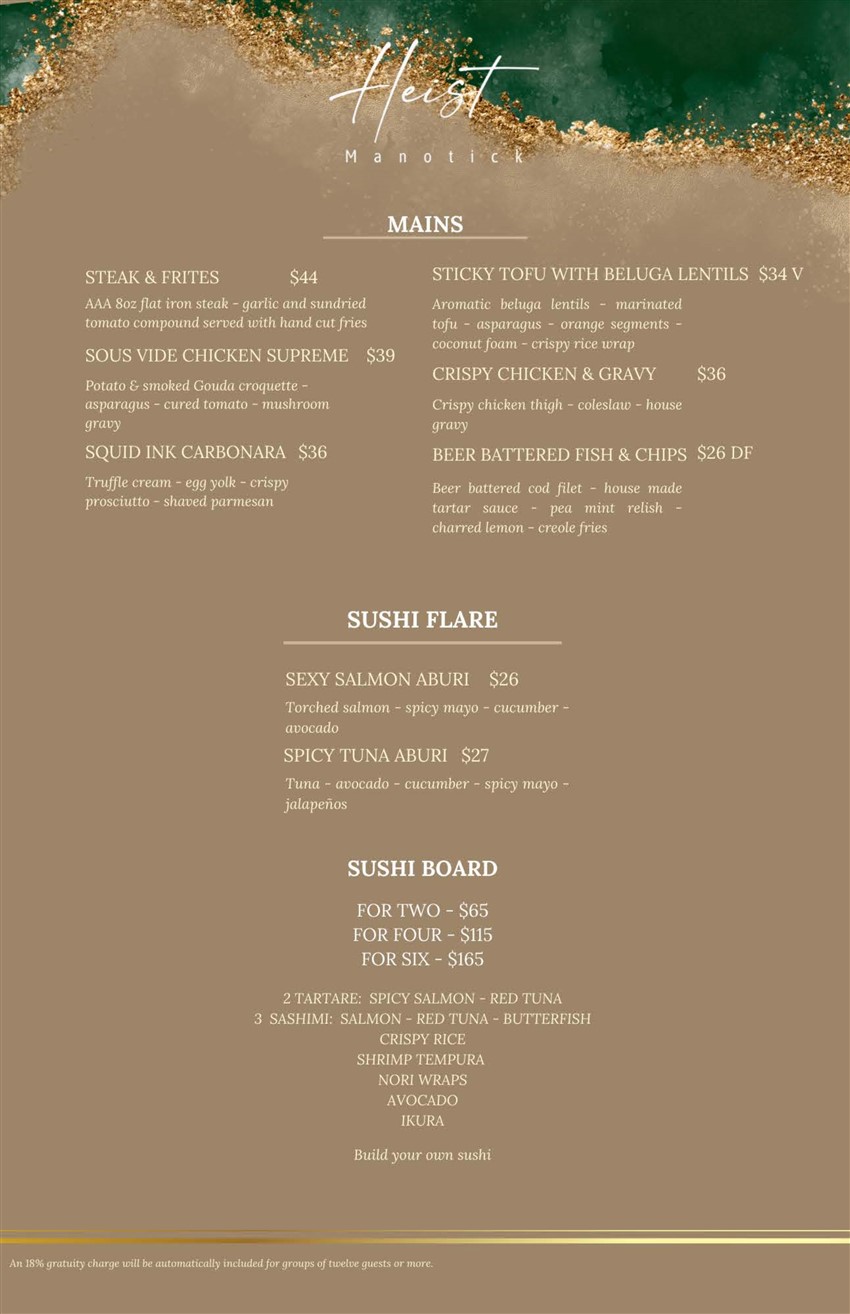 Heist
Manotick

MAINS

STEAK & FRITES $44

AAA 8oz flat iron steak - garlic and sundried tomato compound served with hand cut fries

SOUS VIDE CHICKEN SUPREME $39

Potato & smoked Gouda croquette - asparagus - cured tomato - mushroom gravy

SQUID INK CARBONARA $36

Truffle cream - egg yolk - crispy prosciutto - shaved parmesan

STICKY TOFU WITH BELUGA LENTILS $34 V

Aromatic beluga lentils - marinated tofu - asparagus - orange segments - coconut foam - crispy rice wrap

CRISPY CHICKEN & GRAVY $36

Crispy chicken thigh - coleslaw - house gravy

BEER BATTERED FISH & CHIPS $26 DF

Beer battered cod filet - house made tartar sauce - pea mint relish - charred lemon - creole fries

SUSHI FLARE

SEXY SALMON ABURI $26

Torched salmon - spicy mayo - cucumber - avocado

SPICY TUNA ABURI $27

Tuna - avocado - cucumber - spicy mayo - jalapeños

SUSHI BOARD

FOR TWO - $65
FOR FOUR - $115
FOR SIX - $165

2 TARTARE: SPICY SALMON - RED TUNA
3 SASHIMI: SALMON - RED TUNA - BUTTERFISH
CRISPY RICE
SHRIMP TEMPURA
NORI WRAPS
AVOCADO
IKURA

Build your own sushi

An 18% gratuity charge will be automatically included for groups of twelve guests or more.